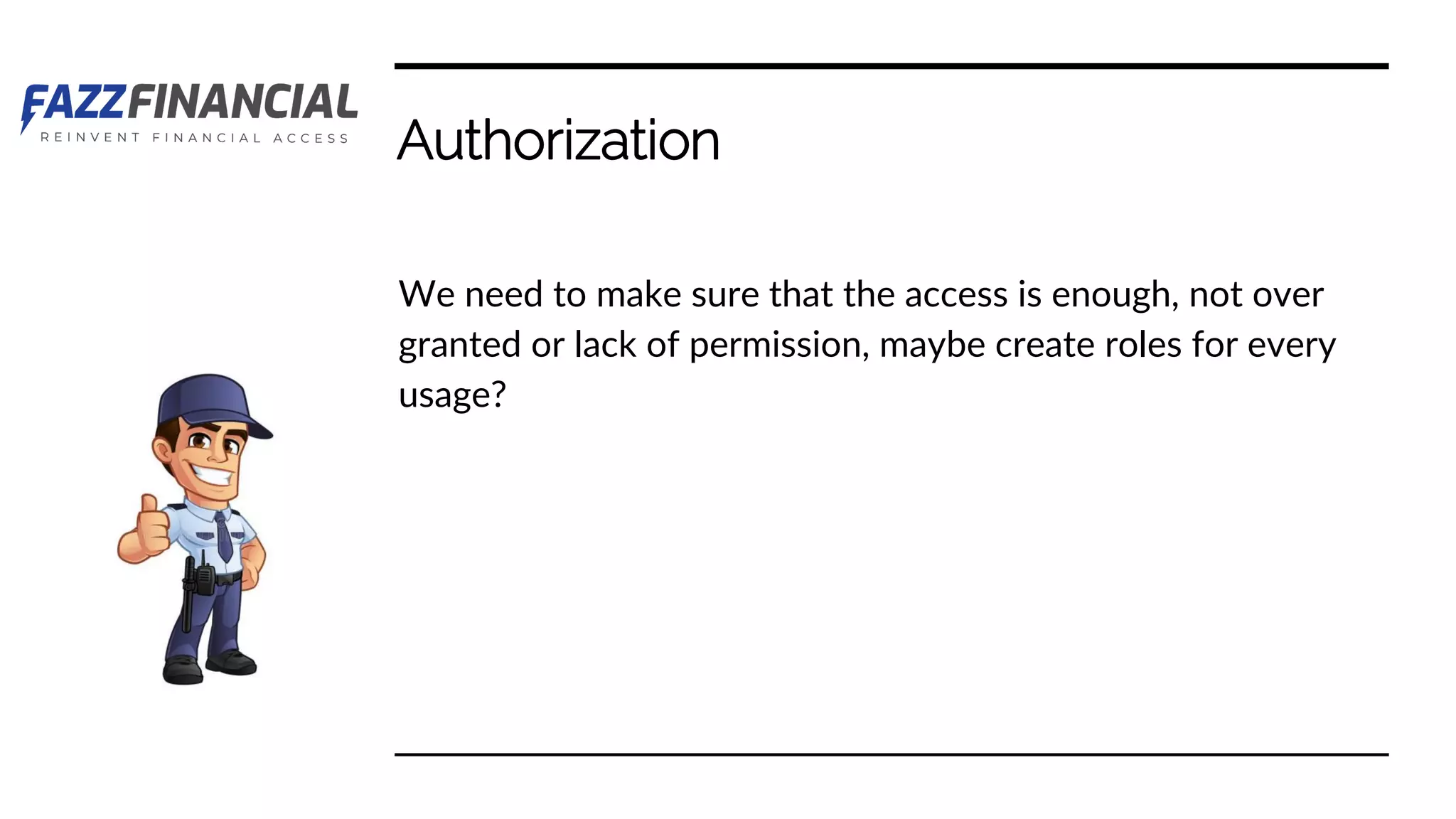 FAZZFINANCIAL
REINVENT FINANCIAL ACCESS

Authorization

We need to make sure that the access is enough, not over granted or lack of permission, maybe create roles for every usage?